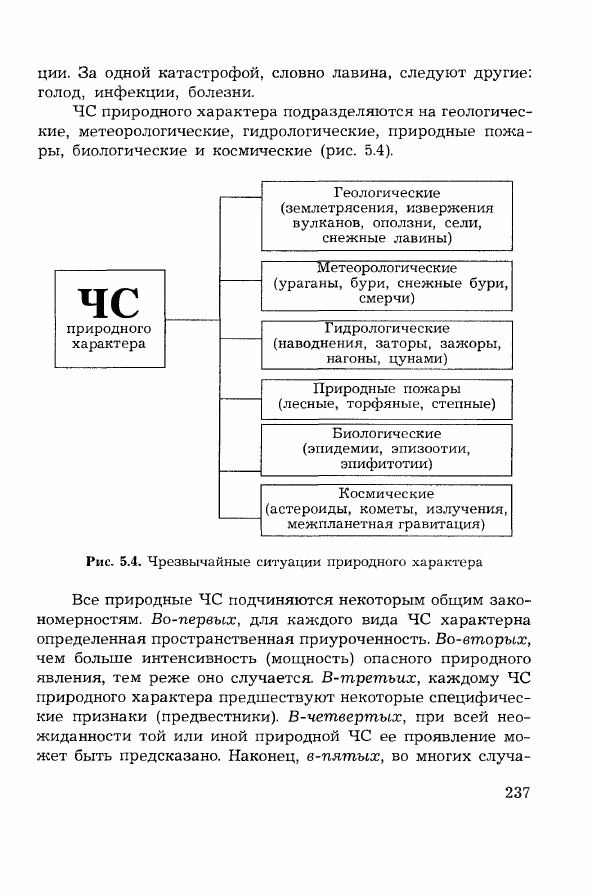 ции. За одной катастрофой, словно лавина, следуют другие: голод, инфекции, болезни.

ЧС природного характера подразделяются на геологические, метеорологические, гидрологические, природные пожары, биологические и космические (рис. 5.4).

ЧС природного характера

Геологические (землетрясения, извержения вулканов, оползни, сели, снежные лавины)

Метеорологические (ураганы, бури, снежные бури, смерчи)

Гидрологические (наводнения, заторы, зажоры, нагоны, цунами)

Природные пожары (лесные, торфяные, степные)

Биологические (эпидемии, эпизоотии, эпифитотии)

Космические (астероиды, кометы, излучения, межпланетная гравитация)

Рис. 5.4. Чрезвычайные ситуации природного характера

Все природные ЧС подчиняются некоторым общим закономерностям. Во-первых, для каждого вида ЧС характерна определенная пространственная приуроченность. Во-вторых, чем больше интенсивность (мощность) опасного природного явления, тем реже оно случается. В-третьих, каждому ЧС природного характера предшествуют некоторые специфические признаки (предвестники). В-четвертых, при всей неожиданности той или иной природной ЧС ее проявление может быть предсказано. Наконец, в-пятых, во многих случа-

237